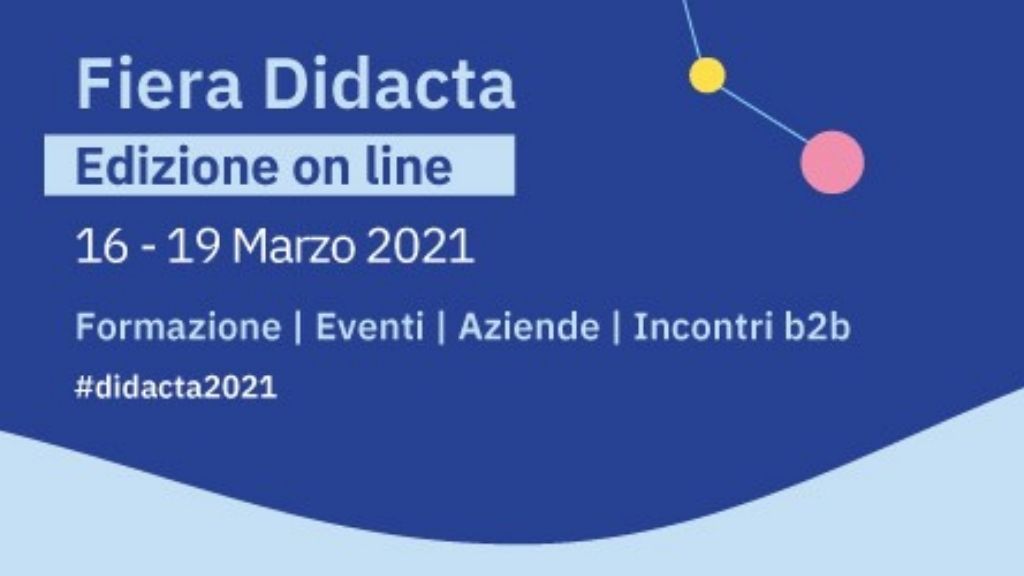 Fiera Didacta

Edizione on line

16 - 19 Marzo 2021

Formazione | Eventi | Aziende | Incontri b2b

#didacta2021